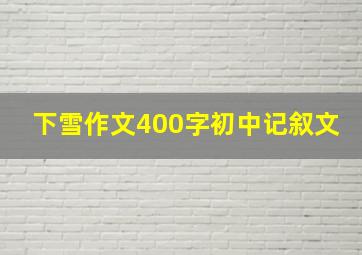 下雪作文400字初中记叙文